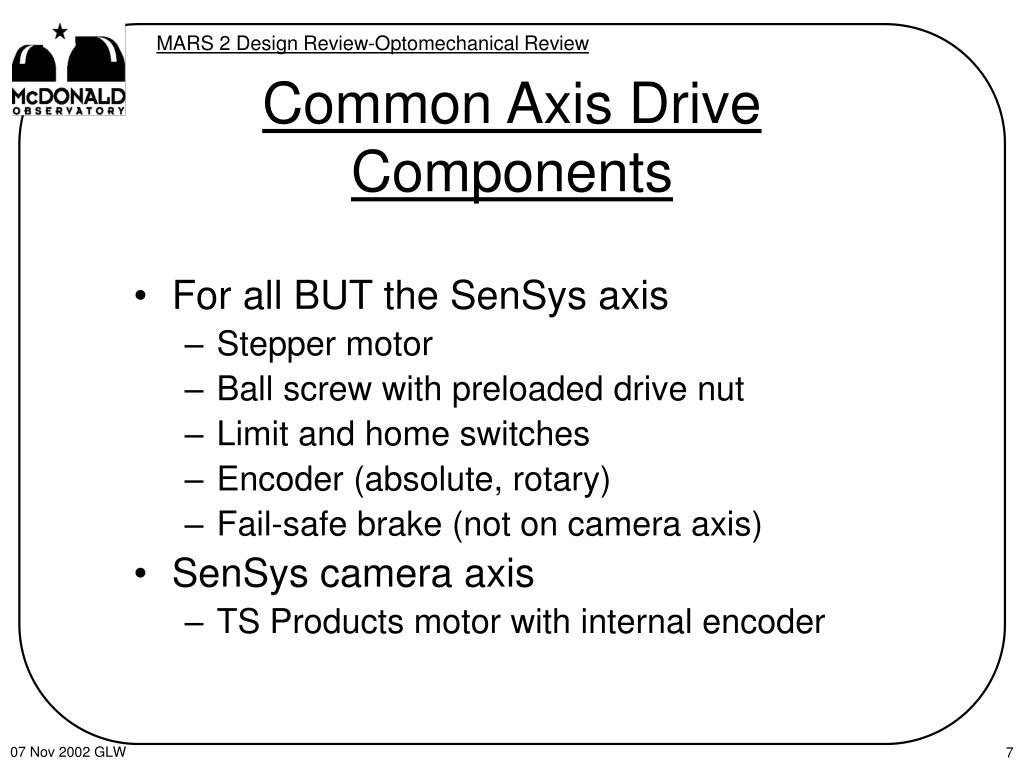 McDONALD OBSERVATORY

MARS 2 Design Review-Optomechanical Review

Common Axis Drive Components

• For all BUT the SenSys axis
– Stepper motor
– Ball screw with preloaded drive nut
– Limit and home switches
– Encoder (absolute, rotary)
– Fail-safe brake (not on camera axis)
• SenSys camera axis
– TS Products motor with internal encoder

07 Nov 2002 GLW

7